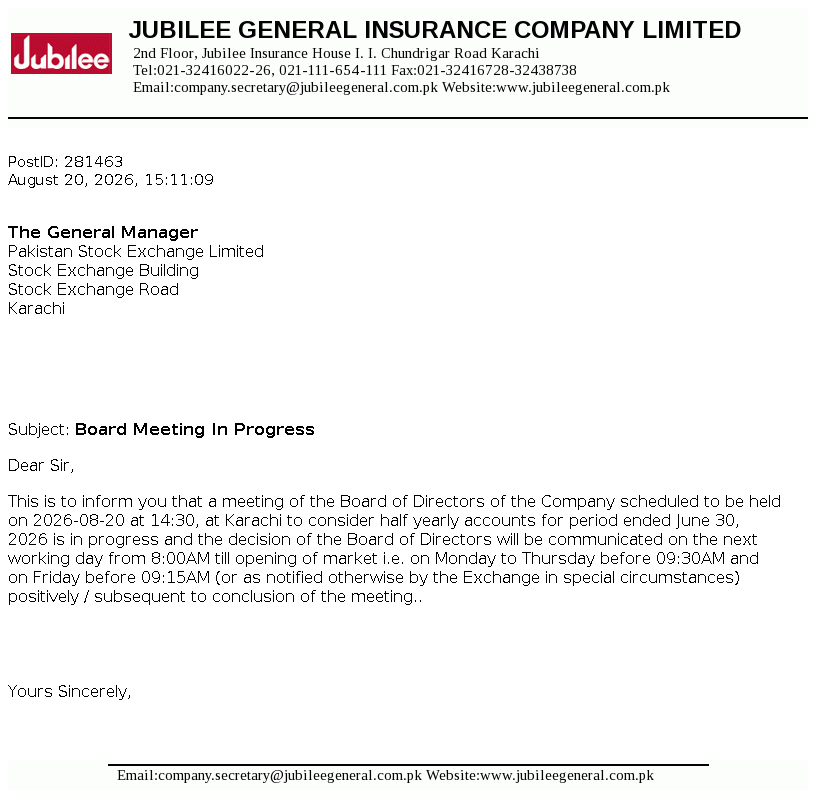 Jubilee

JUBILEE GENERAL INSURANCE COMPANY LIMITED
2nd Floor, Jubilee Insurance House I. I. Chundrigar Road Karachi
Tel:021-32416022-26, 021-111-654-111 Fax:021-32416728-32438738
Email:company.secretary@jubileegeneral.com.pk Website:www.jubileegeneral.com.pk

PostID: 281463
August 20, 2026, 15:11:09

The General Manager
Pakistan Stock Exchange Limited
Stock Exchange Building
Stock Exchange Road
Karachi

Subject: Board Meeting In Progress

Dear Sir,

This is to inform you that a meeting of the Board of Directors of the Company scheduled to be held on 2026-08-20 at 14:30, at Karachi to consider half yearly accounts for period ended June 30, 2026 is in progress and the decision of the Board of Directors will be communicated on the next working day from 8:00AM till opening of market i.e. on Monday to Thursday before 09:30AM and on Friday before 09:15AM (or as notified otherwise by the Exchange in special circumstances) positively / subsequent to conclusion of the meeting..

Yours Sincerely,

Email:company.secretary@jubileegeneral.com.pk Website:www.jubileegeneral.com.pk